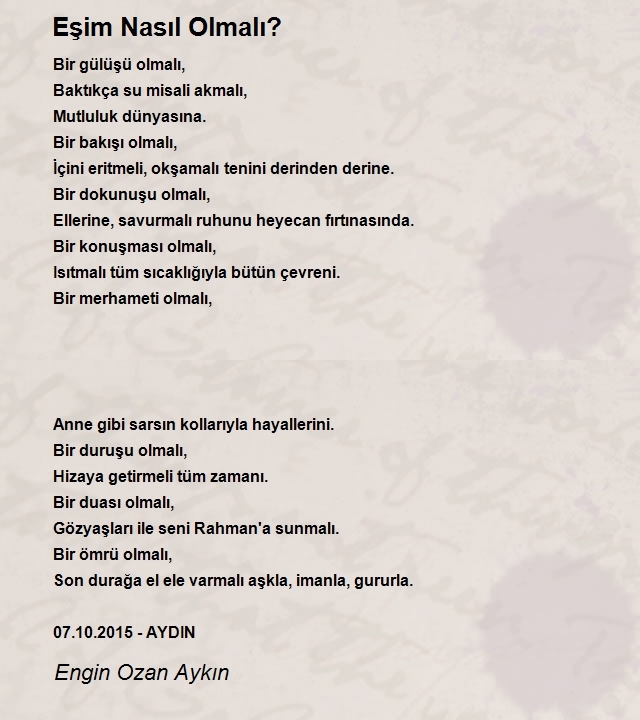 Eşim Nasıl Olmalı?

Bir gülüşü olmalı,
Baktıkça su misali akmalı,
Mutluluk dünyasına.
Bir bakışı olmalı,
İçini eritmeli, okşamalı tenini derinden derine.
Bir dokunuşu olmalı,
Ellerine, savurmalı ruhunu heyecan fırtınasında.
Bir konuşması olmalı,
Isıtmalı tüm sıcaklığıyla bütün çevreni.
Bir merhameti olmalı,

Anne gibi sarsın kollarıyla hayallerini.
Bir duruşu olmalı,
Hizaya getirmeli tüm zamanı.
Bir duası olmalı,
Gözyaşları ile seni Rahman'a sunmalı.
Bir ömrü olmalı,
Son durağa el ele varmalı aşkla, imanla, gururla.

07.10.2015 - AYDIN

Engin Ozan Aykın